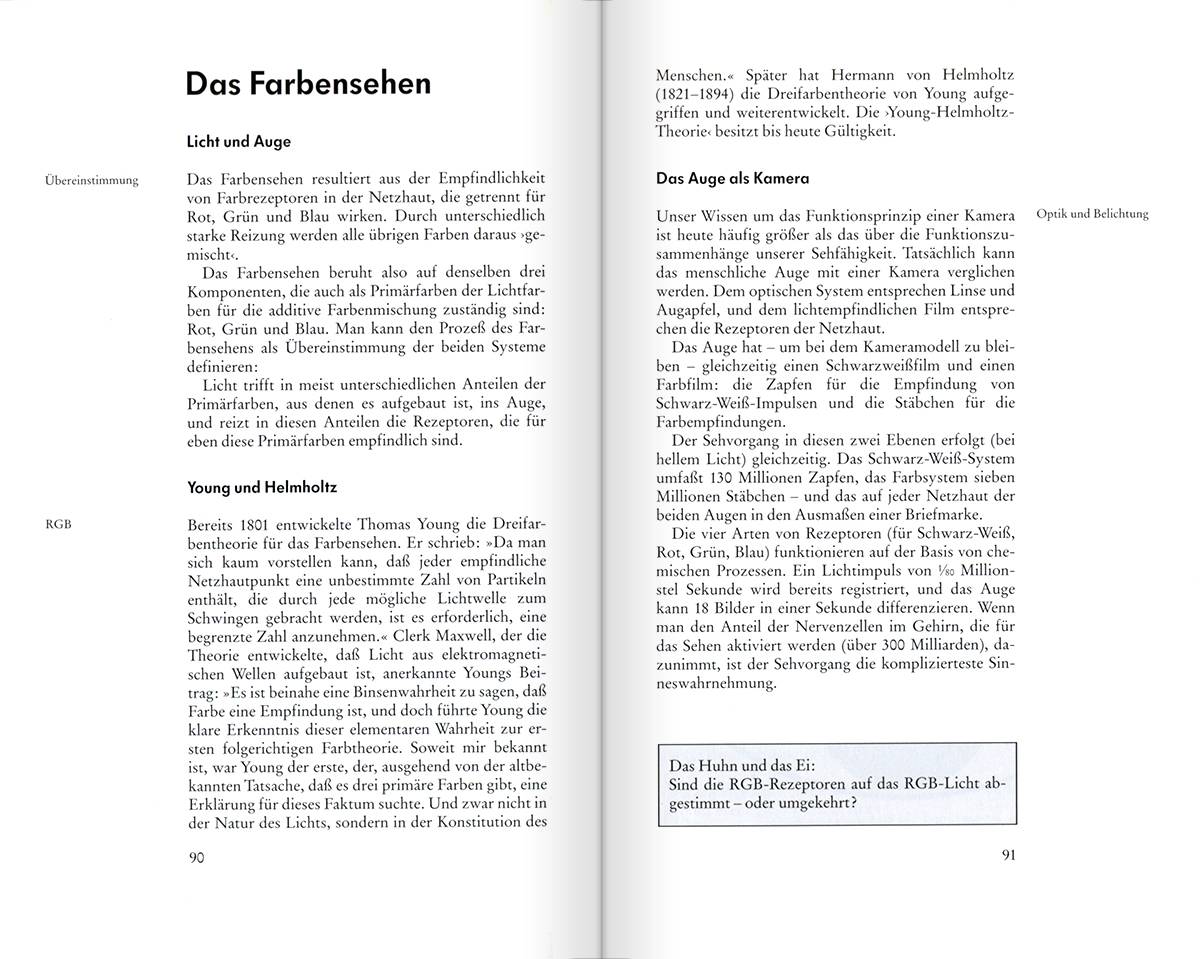 Das Farbensehen

Licht und Auge

Übereinstimmung

Das Farbensehen resultiert aus der Empfindlichkeit von Farbrezeptoren in der Netzhaut, die getrennt für Rot, Grün und Blau wirken. Durch unterschiedlich starke Reizung werden alle übrigen Farben daraus ›gemischt‹.

Das Farbensehen beruht also auf denselben drei Komponenten, die auch als Primärfarben der Lichtfarben für die additive Farbenmischung zuständig sind: Rot, Grün und Blau. Man kann den Prozeß des Farbensehens als Übereinstimmung der beiden Systeme definieren:

Licht trifft in meist unterschiedlichen Anteilen der Primärfarben, aus denen es aufgebaut ist, ins Auge, und reizt in diesen Anteilen die Rezeptoren, die für eben diese Primärfarben empfindlich sind.

Young und Helmholtz

RGB

Bereits 1801 entwickelte Thomas Young die Dreifarbentheorie für das Farbensehen. Er schrieb: »Da man sich kaum vorstellen kann, daß jeder empfindliche Netzhautpunkt eine unbestimmte Zahl von Partikeln enthält, die durch jede mögliche Lichtwelle zum Schwingen gebracht werden, ist es erforderlich, eine begrenzte Zahl anzunehmen.« Clerk Maxwell, der die Theorie entwickelte, daß Licht aus elektromagnetischen Wellen aufgebaut ist, anerkannte Youngs Beitrag: »Es ist beinahe eine Binsenwahrheit zu sagen, daß Farbe eine Empfindung ist, und doch führte Young die klare Erkenntnis dieser elementaren Wahrheit zur ersten folgerichtigen Farbtheorie. Soweit mir bekannt ist, war Young der erste, der, ausgehend von der altbekannten Tatsache, daß es drei primäre Farben gibt, eine Erklärung für dieses Faktum suchte. Und zwar nicht in der Natur des Lichts, sondern in der Konstitution des

90

Menschen.« Später hat Hermann von Helmholtz (1821–1894) die Dreifarbentheorie von Young aufgegriffen und weiterentwickelt. Die ›Young-Helmholtz-Theorie‹ besitzt bis heute Gültigkeit.

Das Auge als Kamera

Optik und Belichtung

Unser Wissen um das Funktionsprinzip einer Kamera ist heute häufig größer als das über die Funktionszusammenhänge unserer Sehfähigkeit. Tatsächlich kann das menschliche Auge mit einer Kamera verglichen werden. Dem optischen System entsprechen Linse und Augapfel, und dem lichtempfindlichen Film entsprechen die Rezeptoren der Netzhaut.

Das Auge hat – um bei dem Kameramodell zu bleiben – gleichzeitig einen Schwarzweißfilm und einen Farbfilm: die Zapfen für die Empfindung von Schwarz-Weiß-Impulsen und die Stäbchen für die Farbempfindungen.

Der Sehvorgang in diesen zwei Ebenen erfolgt (bei hellem Licht) gleichzeitig. Das Schwarz-Weiß-System umfaßt 130 Millionen Zapfen, das Farbsystem sieben Millionen Stäbchen – und das auf jeder Netzhaut der beiden Augen in den Ausmaßen einer Briefmarke.

Die vier Arten von Rezeptoren (für Schwarz-Weiß, Rot, Grün, Blau) funktionieren auf der Basis von chemischen Prozessen. Ein Lichtimpuls von $\frac{1}{80}$ Millionstel Sekunde wird bereits registriert, und das Auge kann 18 Bilder in einer Sekunde differenzieren. Wenn man den Anteil der Nervenzellen im Gehirn, die für das Sehen aktiviert werden (über 300 Milliarden), dazunimmt, ist der Sehvorgang die komplizierteste Sinneswahrnehmung.

Das Huhn und das Ei:
Sind die RGB-Rezeptoren auf das RGB-Licht abgestimmt – oder umgekehrt?

91